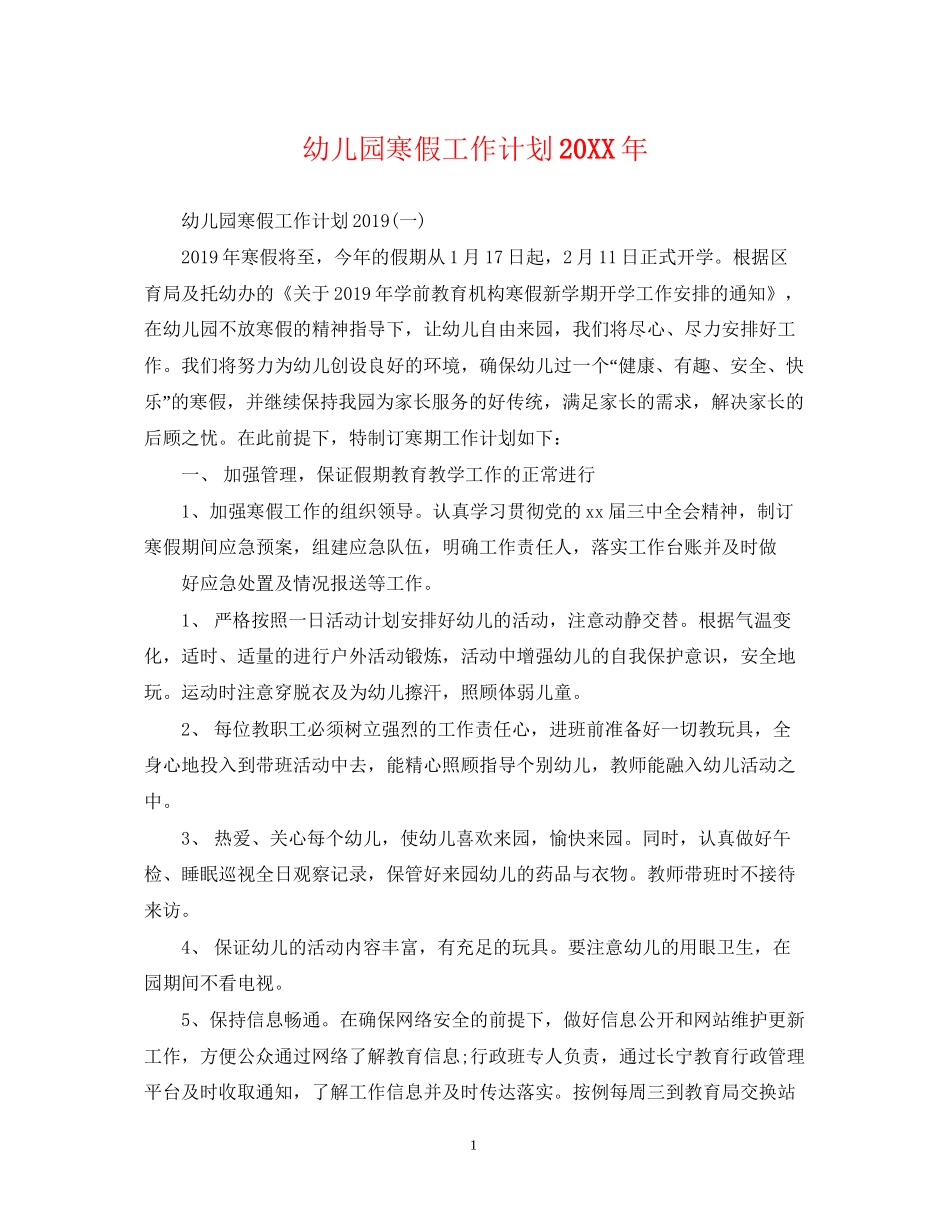 幼儿园寒假工作计划20XX年

幼儿园寒假工作计划2019(一)

2019年寒假将至，今年的假期从1月17日起，2月11日正式开学。根据区育局及托幼办的《关于2019年学前教育机构寒假新学期开学工作安排的通知》，在幼儿园不放寒假的精神指导下，让幼儿自由来园，我们将尽心、尽力安排好工作。我们将努力为幼儿创设良好的环境，确保幼儿过一个“健康、有趣、安全、快乐”的寒假，并继续保持我园为家长服务的好传统，满足家长的需求，解决家长的后顾之忧。在此前提下，特制订寒期工作计划如下：

一、 加强管理，保证假期教育教学工作的正常进行

1、加强寒假工作的组织领导。认真学习贯彻党的xx届三中全会精神，制订寒假期间应急预案，组建应急队伍，明确工作责任人，落实工作台账并及时做

好应急处置及情况报送等工作。

1、 严格按照一日活动计划安排好幼儿的活动，注意动静交替。根据气温变化，适时、适量的进行户外活动锻炼，活动中增强幼儿的自我保护意识，安全地玩。运动时注意穿脱衣及为幼儿擦汗，照顾体弱儿童。

2、 每位教职工必须树立强烈的工作责任心，进班前准备好一切教玩具，全身心地投入到带班活动中去，能精心照顾指导个别幼儿，教师能融入幼儿活动之中。

3、 热爱、关心每个幼儿，使幼儿喜欢来园，愉快来园。同时，认真做好午检、睡眠巡视全日观察记录，保管好来园幼儿的药品与衣物。教师带班时不接待来访。

4、 保证幼儿的活动内容丰富，有充足的玩具。要注意幼儿的用眼卫生，在园期间不看电视。

5、保持信息畅通。在确保网络安全的前提下，做好信息公开和网站维护更新工作，方便公众通过网络了解教育信息;行政班专人负责，通过长宁教育行政管理平台及时收取通知，了解工作信息并及时传达落实。按例每周三到教育局交换站

1